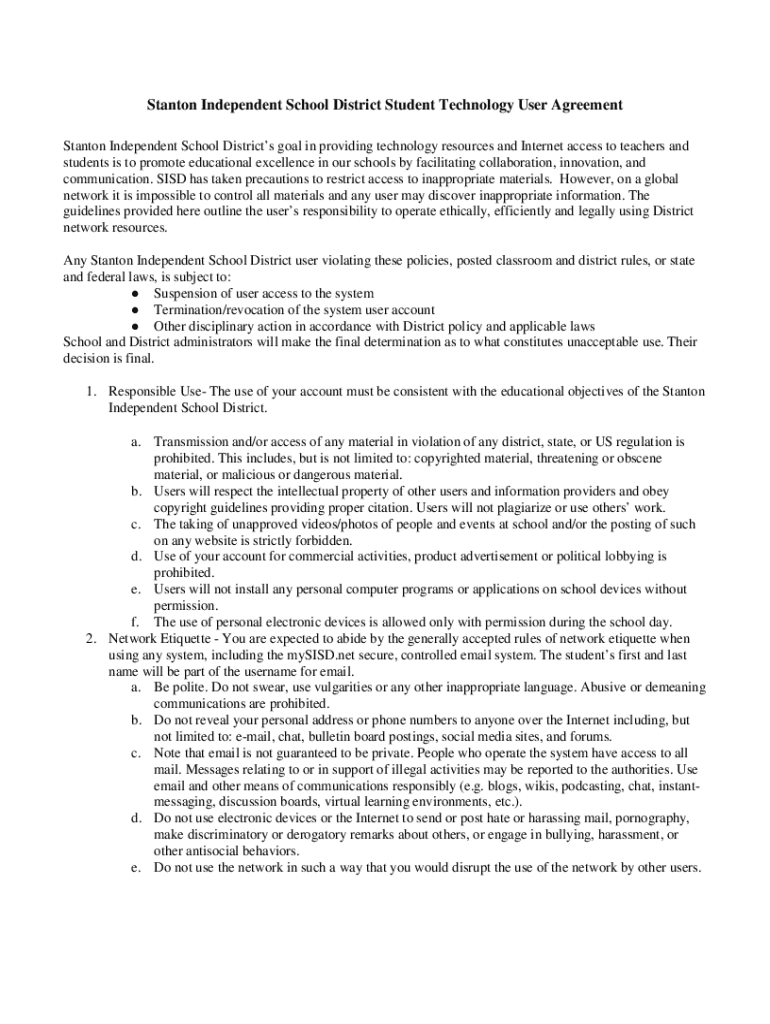 Stanton Independent School District Student Technology User Agreement

Stanton Independent School District's goal in providing technology resources and Internet access to teachers and students is to promote educational excellence in our schools by facilitating collaboration, innovation, and communication. SISD has taken precautions to restrict access to inappropriate materials. However, on a global network it is impossible to control all materials and any user may discover inappropriate information. The guidelines provided here outline the user's responsibility to operate ethically, efficiently and legally using District network resources.

Any Stanton Independent School District user violating these policies, posted classroom and district rules, or state and federal laws, is subject to:
● Suspension of user access to the system
● Termination/revocation of the system user account
● Other disciplinary action in accordance with District policy and applicable laws
School and District administrators will make the final determination as to what constitutes unacceptable use. Their decision is final.

1. Responsible Use- The use of your account must be consistent with the educational objectives of the Stanton Independent School District.

a. Transmission and/or access of any material in violation of any district, state, or US regulation is prohibited. This includes, but is not limited to: copyrighted material, threatening or obscene material, or malicious or dangerous material.
b. Users will respect the intellectual property of other users and information providers and obey copyright guidelines providing proper citation. Users will not plagiarize or use others' work.
c. The taking of unapproved videos/photos of people and events at school and/or the posting of such on any website is strictly forbidden.
d. Use of your account for commercial activities, product advertisement or political lobbying is prohibited.
e. Users will not install any personal computer programs or applications on school devices without permission.
f. The use of personal electronic devices is allowed only with permission during the school day.
2. Network Etiquette - You are expected to abide by the generally accepted rules of network etiquette when using any system, including the mySISD.net secure, controlled email system. The student's first and last name will be part of the username for email.
a. Be polite. Do not swear, use vulgarities or any other inappropriate language. Abusive or demeaning communications are prohibited.
b. Do not reveal your personal address or phone numbers to anyone over the Internet including, but not limited to: e-mail, chat, bulletin board postings, social media sites, and forums.
c. Note that email is not guaranteed to be private. People who operate the system have access to all mail. Messages relating to or in support of illegal activities may be reported to the authorities. Use email and other means of communications responsibly (e.g. blogs, wikis, podcasting, chat, instant-messaging, discussion boards, virtual learning environments, etc.).
d. Do not use electronic devices or the Internet to send or post hate or harassing mail, pornography, make discriminatory or derogatory remarks about others, or engage in bullying, harassment, or other antisocial behaviors.
e. Do not use the network in such a way that you would disrupt the use of the network by other users.